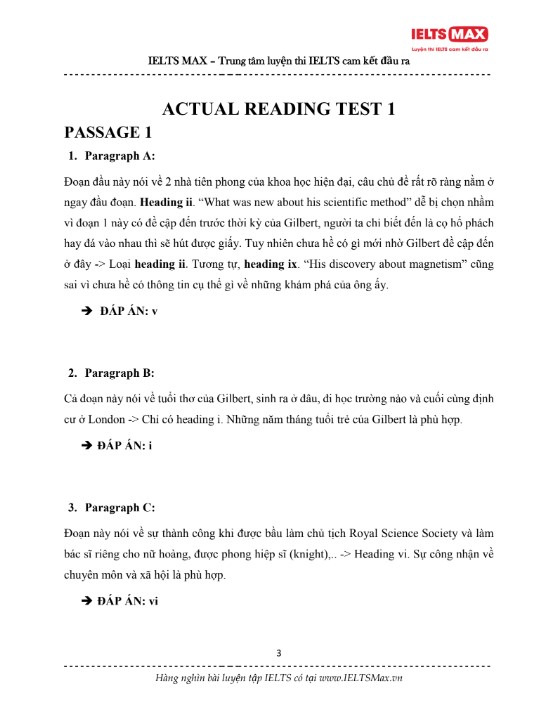 IELTS MAX
Luyện thi IELTS cam kết đầu ra

IELTS MAX – Trung tâm luyện thi IELTS cam kết đầu ra

ACTUAL READING TEST 1

PASSAGE 1

1. Paragraph A:

Đoạn đầu này nói về 2 nhà tiên phong của khoa học hiện đại, câu chủ đề rất rõ ràng nằm ở ngay đầu đoạn. Heading ii. "What was new about his scientific method" dễ bị chọn nhầm vì đoạn 1 này có đề cập đến trước thời kỳ của Gilbert, người ta chỉ biết đến là cọ hổ phách hay đá vào nhau thì sẽ hút được giấy. Tuy nhiên chưa hề có gì mới nhờ Gilbert đề cập đến ở đây -> Loại heading ii. Tương tự, heading ix. "His discovery about magnetism" cũng sai vì chưa hề có thông tin cụ thể gì về những khám phá của ông ấy.

➔ ĐÁP ÁN: v

2. Paragraph B:

Cả đoạn này nói về tuổi thơ của Gilbert, sinh ra ở đâu, đi học trường nào và cuối cùng định cư ở London -> Chỉ có heading i. Những năm tháng tuổi trẻ của Gilbert là phù hợp.

➔ ĐÁP ÁN: i

3. Paragraph C:

Đoạn này nói về sự thành công khi được bầu làm chủ tịch Royal Science Society và làm bác sĩ riêng cho nữ hoàng, được phong hiệp sĩ (knight),.. -> Heading vi. Sự công nhận về chuyên môn và xã hội là phù hợp.

➔ ĐÁP ÁN: vi

3

Hàng nghìn bài luyện tập IELTS có tại www.IELTSMax.vn